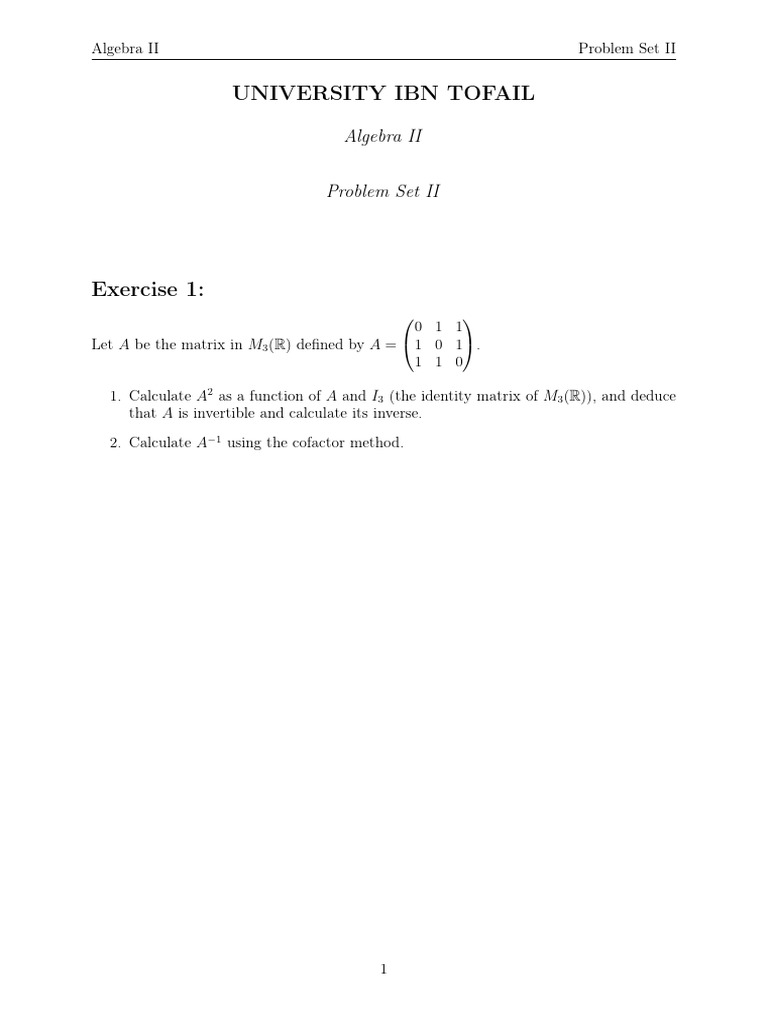 Algebra II

Problem Set II

UNIVERSITY IBN TOFAIL

Algebra II

Problem Set II

Exercise 1:

Let $A$ be the matrix in $M_3(\mathbb{R})$ defined by $A = \begin{pmatrix} 0 & 1 & 1 \\ 1 & 0 & 1 \\ 1 & 1 & 0 \end{pmatrix}$.

1. Calculate $A^2$ as a function of $A$ and $I_3$ (the identity matrix of $M_3(\mathbb{R})$), and deduce that $A$ is invertible and calculate its inverse.

2. Calculate $A^{-1}$ using the cofactor method.

1